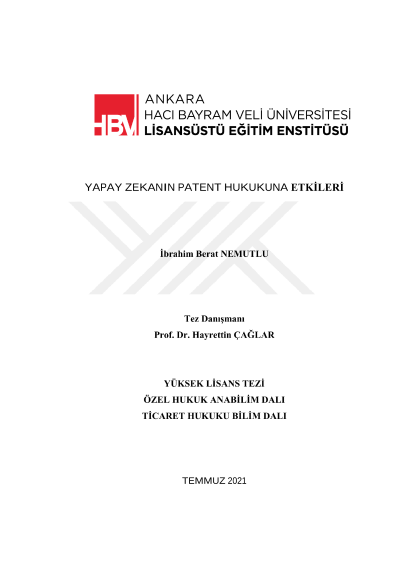 HBV ANKARA
HACI BAYRAM VELİ ÜNİVERSİTESİ
LİSANSÜSTÜ EĞİTİM ENSTİTÜSÜ

YAPAY ZEKANIN PATENT HUKUKUNA ETKİLERİ

İbrahim Berat NEMUTLU

Tez Danışmanı
Prof. Dr. Hayrettin ÇAĞLAR

YÜKSEK LİSANS TEZİ
ÖZEL HUKUK ANABİLİM DALI
TİCARET HUKUKU BİLİM DALI

TEMMUZ 2021